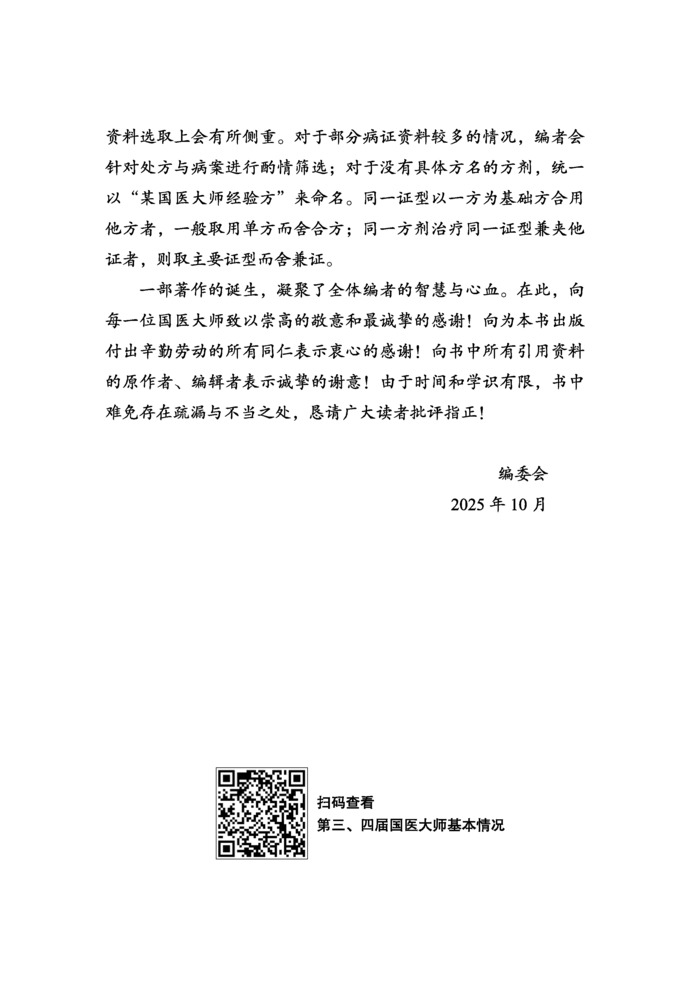 资料选取上会有所侧重。对于部分病证资料较多的情况，编者会针对处方与病案进行酌情筛选；对于没有具体方名的方剂，统一以“某国医大师经验方”来命名。同一证型以一方为基础方合用他方者，一般取用单方而舍合方；同一方剂治疗同一证型兼夹他证者，则取主要证型而舍兼证。

一部著作的诞生，凝聚了全体编者的智慧与心血。在此，向每一位国医大师致以崇高的敬意和最诚挚的感谢！向为本书出版付出辛勤劳动的所有同仁表示衷心的感谢！向书中所有引用资料的原作者、编辑者表示诚挚的谢意！由于时间和学识有限，书中难免存在疏漏与不当之处，恳请广大读者批评指正！

编委会

2025 年 10 月

扫码查看

第三、四届国医大师基本情况